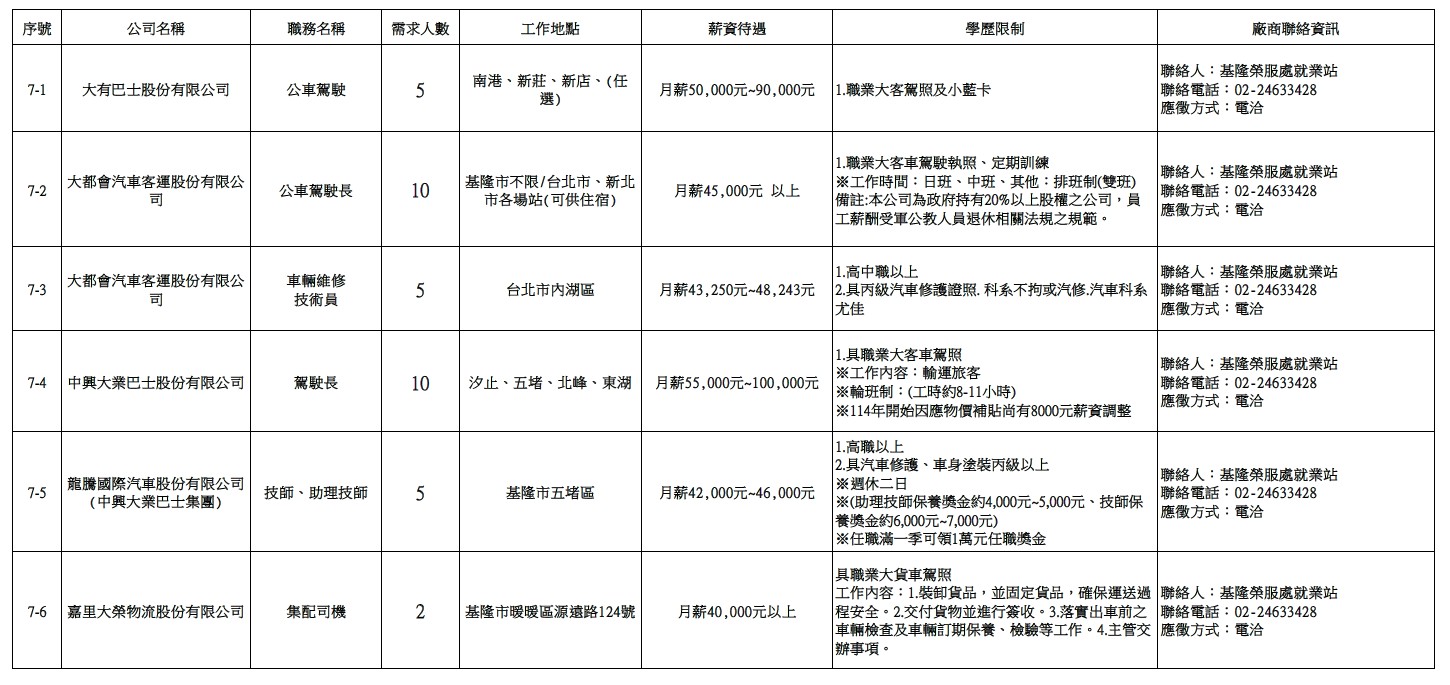 | 序號 | 公司名稱 | 職務名稱 | 需求人數 | 工作地點 | 薪資待遇 | 學歷限制 | 廠商聯絡資訊 |
|---|---|---|---|---|---|---|---|
| 7-1 | 大有巴士股份有限公司 | 公車駕駛 | 5 | 南港、新莊、新店、(任選) | 月薪50,000元~90,000元 | 1.職業大客駕照及小藍卡 | 聯絡人：基隆榮服處就業站 聯絡電話：02-24633428 應徵方式：電洽 |
| 7-2 | 大都會汽車客運股份有限公司 | 公車駕駛長 | 10 | 基隆市不限/台北市、新北市各場站(可供住宿) | 月薪45,000元 以上 | 1.職業大客車駕駛執照、定期訓練 ※工作時間：日班、中班、其他：排班制(雙班) 備註:本公司為政府持有20%以上股權之公司，員工薪酬受軍公教人員退休相關法規之規範。 | 聯絡人：基隆榮服處就業站 聯絡電話：02-24633428 應徵方式：電洽 |
| 7-3 | 大都會汽車客運股份有限公司 | 車輛維修技術員 | 5 | 台北市內湖區 | 月薪43,250元~48,243元 | 1.高中職以上 2.具丙級汽車修護證照.科系不拘或汽修.汽車科系尤佳 | 聯絡人：基隆榮服處就業站 聯絡電話：02-24633428 應徵方式：電洽 |
| 7-4 | 中興大業巴士股份有限公司 | 駕駛長 | 10 | 汐止、五堵、北峰、東湖 | 月薪55,000元~100,000元 | 1.具職業大客車駕照 ※工作內容：輸運旅客 ※輪班制：(工時約8-11小時) ※114年開始因應物價補貼尚有8000元薪資調整 | 聯絡人：基隆榮服處就業站 聯絡電話：02-24633428 應徵方式：電洽 |
| 7-5 | 龍騰國際汽車股份有限公司(中興大業巴士集團) | 技師、助理技師 | 5 | 基隆市五堵區 | 月薪42,000元~46,000元 | 1.高職以上 2.具汽車修護、車身塗裝丙級以上 ※週休二日 ※(助理技師保養獎金約4,000元~5,000元、技師保養獎金約6,000元~7,000元) ※任職滿一季可領1萬元任職獎金 | 聯絡人：基隆榮服處就業站 聯絡電話：02-24633428 應徵方式：電洽 |
| 7-6 | 嘉里大榮物流股份有限公司 | 集配司機 | 2 | 基隆市暖暖區源遠路124號 | 月薪40,000元以上 | 具職業大貨車駕照 工作內容：1.裝卸貨品，並固定貨品，確保運送過程安全。2.交付貨物並進行簽收。3.落實出車前之車輛檢查及車輛訂期保養、檢驗等工作。4.主管交辦事項。 | 聯絡人：基隆榮服處就業站 聯絡電話：02-24633428 應徵方式：電洽 |